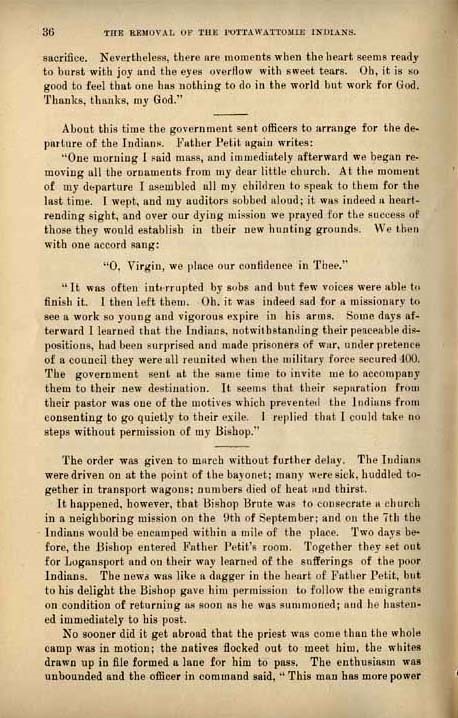 36 THE REMOVAL OF THE POTTAWATTOMIE INDIANS.

sacrifice. Nevertheless, there are moments when the heart seems ready to burst with joy and the eyes overflow with sweet tears. Oh, it is so good to feel that one has nothing to do in the world but work for God. Thanks, thanks, my God."

About this time the government sent officers to arrange for the departure of the Indians. Father Petit again writes:

"One morning I said mass, and immediately afterward we began removing all the ornaments from my dear little church. At the moment of my departure I asembled all my children to speak to them for the last time. I wept, and my auditors sobbed aloud; it was indeed a heart-rending sight, and over our dying mission we prayed for the success of those they would establish in their new hunting grounds. We then with one accord sang:

"O, Virgin, we place our confidence in Thee."

"It was often interrupted by sobs and but few voices were able to finish it. I then left them. Oh, it was indeed sad for a missionary to see a work so young and vigorous expire in his arms. Some days afterward I learned that the Indians, notwithstanding their peaceable dispositions, had been surprised and made prisoners of war, under pretence of a council they were all reunited when the military force secured 400. The government sent at the same time to invite me to accompany them to their new destination. It seems that their separation from their pastor was one of the motives which prevented the Indians from consenting to go quietly to their exile. I replied that I could take no steps without permission of my Bishop."

The order was given to march without further delay. The Indians were driven on at the point of the bayonet; many were sick, huddled together in transport wagons; numbers died of heat and thirst.

It happened, however, that Bishop Brute was to consecrate a church in a neighboring mission on the 9th of September; and on the 7th the Indians would be encamped within a mile of the place. Two days before, the Bishop entered Father Petit's room. Together they set out for Logansport and on their way learned of the sufferings of the poor Indians. The news was like a dagger in the heart of Father Petit, but to his delight the Bishop gave him permission to follow the emigrants on condition of returning as soon as he was summoned; and he hastened immediately to his post.

No sooner did it get abroad that the priest was come than the whole camp was in motion; the natives flocked out to meet him, the whites drawn up in file formed a lane for him to pass. The enthusiasm was unbounded and the officer in command said, "This man has more power